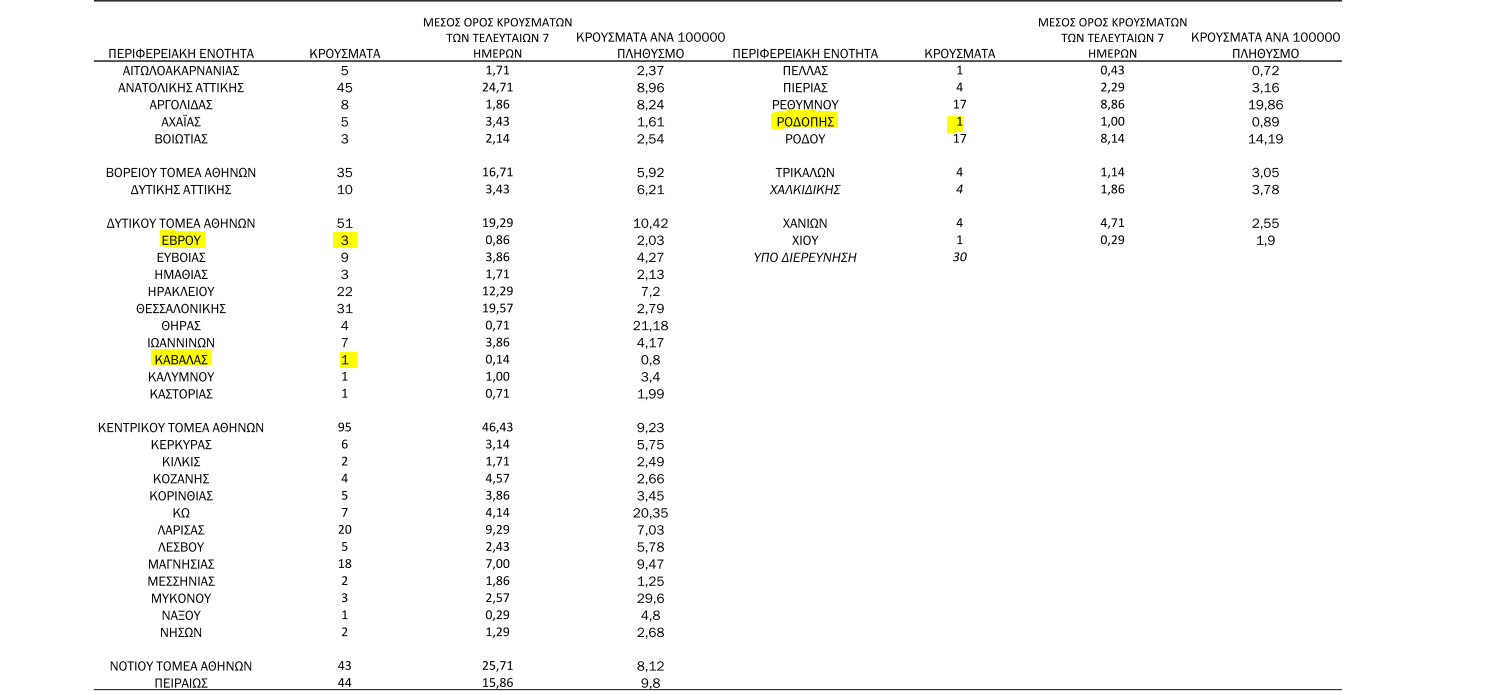 | ΠΕΡΙΦΕΡΕΙΑΚΗ ΕΝΟΤΗΤΑ | ΚΡΟΥΣΜΑΤΑ | ΜΕΣΟΣ ΟΡΟΣ ΚΡΟΥΣΜΑΤΩΝ ΤΩΝ ΤΕΛΕΥΤΑΙΩΝ 7 ΗΜΕΡΩΝ | ΚΡΟΥΣΜΑΤΑ ΑΝΑ 100000 ΠΛΗΘΥΣΜΟ |
|---|---|---|---|
| ΑΙΤΩΛΟΑΚΑΡΝΑΝΙΑΣ | 5 | 1,71 | 2,37 |
| ΑΝΑΤΟΛΙΚΗΣ ΑΤΤΙΚΗΣ | 45 | 24,71 | 8,96 |
| ΑΡΓΟΛΙΔΑΣ | 8 | 1,86 | 8,24 |
| ΑΧΑΪΑΣ | 5 | 3,43 | 1,61 |
| ΒΟΙΩΤΙΑΣ | 3 | 2,14 | 2,54 |
| ΒΟΡΕΙΟΥ ΤΟΜΕΑ ΑΘΗΝΩΝ | 35 | 16,71 | 5,92 |
| ΔΥΤΙΚΗΣ ΑΤΤΙΚΗΣ | 10 | 3,43 | 6,21 |
| ΔΥΤΙΚΟΥ ΤΟΜΕΑ ΑΘΗΝΩΝ | 51 | 19,29 | 10,42 |
| ΕΒΡΟΥ | 3 | 0,86 | 2,03 |
| ΕΥΒΟΙΑΣ | 9 | 3,86 | 4,27 |
| ΗΜΑΘΙΑΣ | 3 | 1,71 | 2,13 |
| ΗΡΑΚΛΕΙΟΥ | 22 | 12,29 | 7,2 |
| ΘΕΣΣΑΛΟΝΙΚΗΣ | 31 | 19,57 | 2,79 |
| ΘΗΡΑΣ | 4 | 0,71 | 21,18 |
| ΙΩΑΝΝΙΝΩΝ | 7 | 3,86 | 4,17 |
| ΚΑΒΑΛΑΣ | 1 | 0,14 | 0,8 |
| ΚΑΛΥΜΝΟΥ | 1 | 1,00 | 3,4 |
| ΚΑΣΤΟΡΙΑΣ | 1 | 0,71 | 1,99 |
| ΚΕΝΤΡΙΚΟΥ ΤΟΜΕΑ ΑΘΗΝΩΝ | 95 | 46,43 | 9,23 |
| ΚΕΡΚΥΡΑΣ | 6 | 3,14 | 5,75 |
| ΚΙΛΚΙΣ | 2 | 1,71 | 2,49 |
| ΚΟΖΑΝΗΣ | 4 | 4,57 | 2,66 |
| ΚΟΡΙΝΘΙΑΣ | 5 | 3,86 | 3,45 |
| ΚΩ | 7 | 4,14 | 20,35 |
| ΛΑΡΙΣΑΣ | 20 | 9,29 | 7,03 |
| ΛΕΣΒΟΥ | 5 | 2,43 | 5,78 |
| ΜΑΓΝΗΣΙΑΣ | 18 | 7,00 | 9,47 |
| ΜΕΣΣΗΝΙΑΣ | 2 | 1,86 | 1,25 |
| ΜΥΚΟΝΟΥ | 3 | 2,57 | 29,6 |
| ΝΑΞΟΥ | 1 | 0,29 | 4,8 |
| ΝΗΣΩΝ | 2 | 1,29 | 2,68 |
| ΝΟΤΙΟΥ ΤΟΜΕΑ ΑΘΗΝΩΝ | 43 | 25,71 | 8,12 |
| ΠΕΙΡΑΙΩΣ | 44 | 15,86 | 9,8 |

| ΠΕΡΙΦΕΡΕΙΑΚΗ ΕΝΟΤΗΤΑ | ΚΡΟΥΣΜΑΤΑ | ΜΕΣΟΣ ΟΡΟΣ ΚΡΟΥΣΜΑΤΩΝ ΤΩΝ ΤΕΛΕΥΤΑΙΩΝ 7 ΗΜΕΡΩΝ | ΚΡΟΥΣΜΑΤΑ ΑΝΑ 100000 ΠΛΗΘΥΣΜΟ |
|---|---|---|---|
| ΠΕΛΛΑΣ | 1 | 0,43 | 0,72 |
| ΠΙΕΡΙΑΣ | 4 | 2,29 | 3,16 |
| ΡΕΘΥΜΝΟΥ | 17 | 8,86 | 19,86 |
| ΡΟΔΟΠΗΣ | 1 | 1,00 | 0,89 |
| ΡΟΔΟΥ | 17 | 8,14 | 14,19 |
| ΤΡΙΚΑΛΩΝ | 4 | 1,14 | 3,05 |
| ΧΑΛΚΙΔΙΚΗΣ | 4 | 1,86 | 3,78 |
| ΧΑΝΙΩΝ | 4 | 4,71 | 2,55 |
| ΧΙΟΥ | 1 | 0,29 | 1,9 |
| ΥΠΟ ΔΙΕΡΕΥΝΗΣΗ | 30 | | |